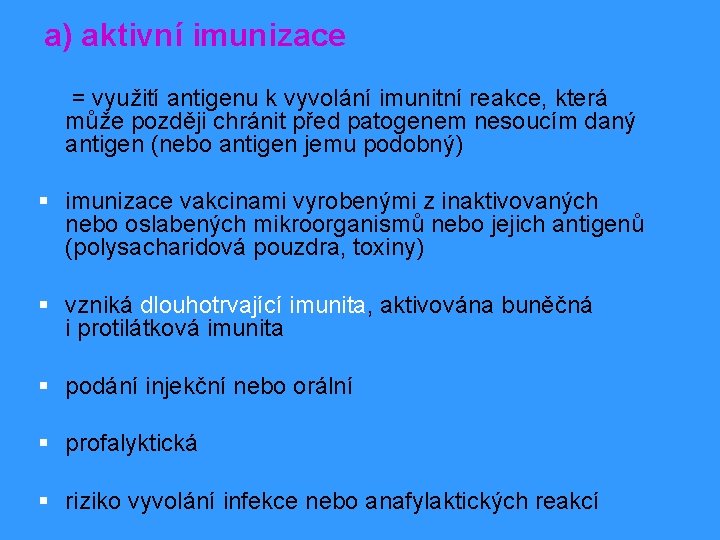 a) aktivní imunizace

= využití antigenu k vyvolání imunitní reakce, která může později chránit před patogenem nesoucím daný antigen (nebo antigen jemu podobný)

▪ imunizace vakcinami vyrobenými z inaktivovaných nebo oslabených mikroorganismů nebo jejich antigenů (polysacharidová pouzdra, toxiny)

▪ vzniká dlouhotrvající imunita, aktivována buněčná i protilátková imunita

▪ podání injekční nebo orální

▪ profalyktická

▪ riziko vyvolání infekce nebo anafylaktických reakcí